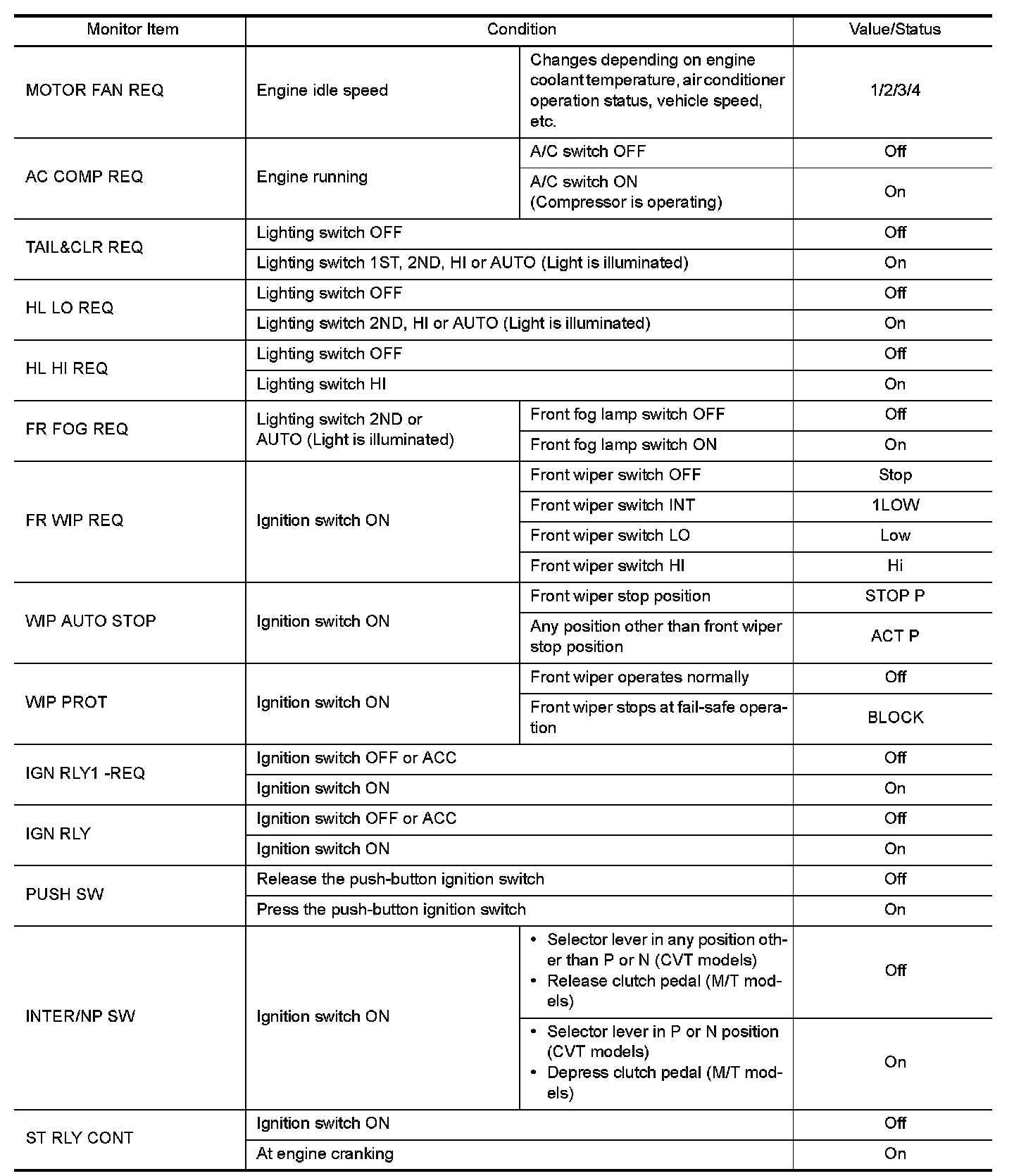 | Monitor Item | Condition | | Value/Status |
|---|---|---|---|
| MOTOR FAN REQ | Engine idle speed | Changes depending on engine coolant temperature, air conditioner operation status, vehicle speed, etc. | 1/2/3/4 |
| AC COMP REQ | Engine running | A/C switch OFF | Off |
| | | A/C switch ON (Compressor is operating) | On |
| TAIL&CLR REQ | Lighting switch OFF | | Off |
| | Lighting switch 1ST, 2ND, HI or AUTO (Light is illuminated) | | On |
| HL LO REQ | Lighting switch OFF | | Off |
| | Lighting switch 2ND, HI or AUTO (Light is illuminated) | | On |
| HL HI REQ | Lighting switch OFF | | Off |
| | Lighting switch HI | | On |
| FR FOG REQ | Lighting switch 2ND or AUTO (Light is illuminated) | Front fog lamp switch OFF | Off |
| | | Front fog lamp switch ON | On |
| FR WIP REQ | Ignition switch ON | Front wiper switch OFF | Stop |
| | | Front wiper switch INT | 1LOW |
| | | Front wiper switch LO | Low |
| | | Front wiper switch HI | Hi |
| WIP AUTO STOP | Ignition switch ON | Front wiper stop position | STOP P |
| | | Any position other than front wiper stop position | ACT P |
| WIP PROT | Ignition switch ON | Front wiper operates normally | Off |
| | | Front wiper stops at fail-safe operation | BLOCK |
| IGN RLY1 -REQ | Ignition switch OFF or ACC | | Off |
| | Ignition switch ON | | On |
| IGN RLY | Ignition switch OFF or ACC | | Off |
| | Ignition switch ON | | On |
| PUSH SW | Release the push-button ignition switch | | Off |
| | Press the push-button ignition switch | | On |
| INTER/NP SW | Ignition switch ON | • Selector lever in any position other than P or N (CVT models) • Release clutch pedal (M/T models) | Off |
| | | • Selector lever in P or N position (CVT models) • Depress clutch pedal (M/T models) | On |
| ST RLY CONT | Ignition switch ON | | Off |
| | At engine cranking | | On |